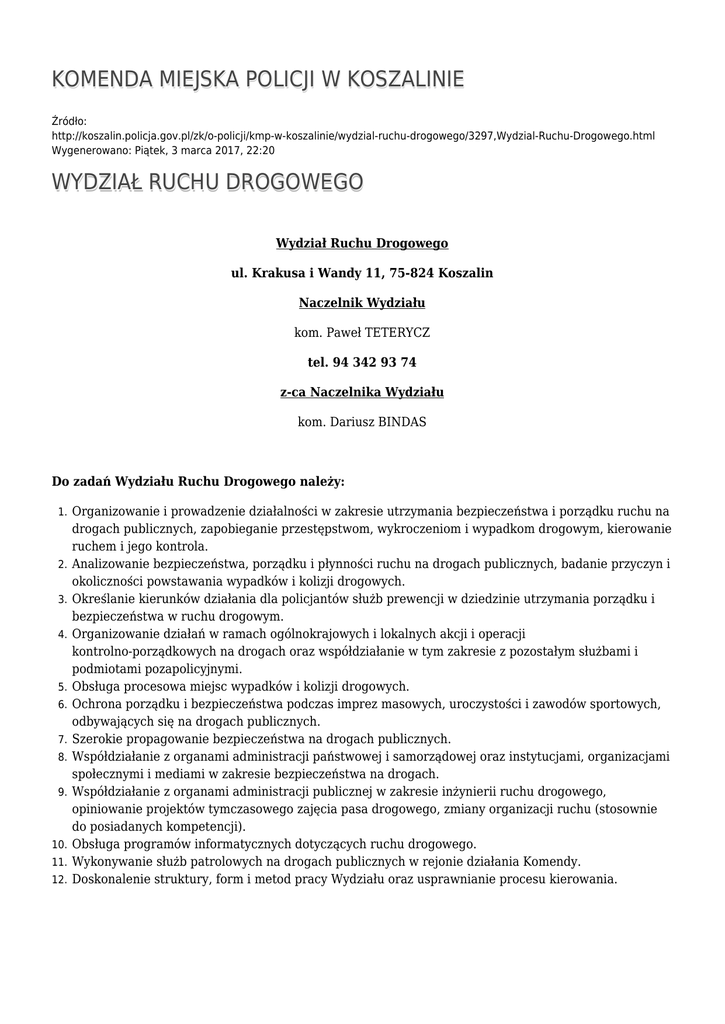 KOMENDA MIEJSKA POLICJI W KOSZALINIE

Źródło:
http://koszalin.policja.gov.pl/zk/o-policji/kmp-w-koszalinie/wydzial-ruchu-drogowego/3297,Wydzial-Ruchu-Drogowego.html
Wygenerowano: Piątek, 3 marca 2017, 22:20

WYDZIAŁ RUCHU DROGOWEGO

Wydział Ruchu Drogowego

ul. Krakusa i Wandy 11, 75-824 Koszalin

Naczelnik Wydziału

kom. Paweł TETERYCZ

tel. 94 342 93 74

z-ca Naczelnika Wydziału

kom. Dariusz BINDAS

Do zadań Wydziału Ruchu Drogowego należy:

1. Organizowanie i prowadzenie działalności w zakresie utrzymania bezpieczeństwa i porządku ruchu na drogach publicznych, zapobieganie przestępstwom, wykroczeniom i wypadkom drogowym, kierowanie ruchem i jego kontrola.
2. Analizowanie bezpieczeństwa, porządku i płynności ruchu na drogach publicznych, badanie przyczyn i okoliczności powstawania wypadków i kolizji drogowych.
3. Określanie kierunków działania dla policjantów służb prewencji w dziedzinie utrzymania porządku i bezpieczeństwa w ruchu drogowym.
4. Organizowanie działań w ramach ogólnokrajowych i lokalnych akcji i operacji kontrolno-porządkowych na drogach oraz współdziałanie w tym zakresie z pozostałym służbami i podmiotami pozapolicyjnymi.
5. Obsługa procesowa miejsc wypadków i kolizji drogowych.
6. Ochrona porządku i bezpieczeństwa podczas imprez masowych, uroczystości i zawodów sportowych, odbywających się na drogach publicznych.
7. Szerokie propagowanie bezpieczeństwa na drogach publicznych.
8. Współdziałanie z organami administracji państwowej i samorządowej oraz instytucjami, organizacjami społecznymi i mediami w zakresie bezpieczeństwa na drogach.
9. Współdziałanie z organami administracji publicznej w zakresie inżynierii ruchu drogowego, opiniowanie projektów tymczasowego zajęcia pasa drogowego, zmiany organizacji ruchu (stosownie do posiadanych kompetencji).
10. Obsługa programów informatycznych dotyczących ruchu drogowego.
11. Wykonywanie służb patrolowych na drogach publicznych w rejonie działania Komendy.
12. Doskonalenie struktury, form i metod pracy Wydziału oraz usprawnianie procesu kierowania.